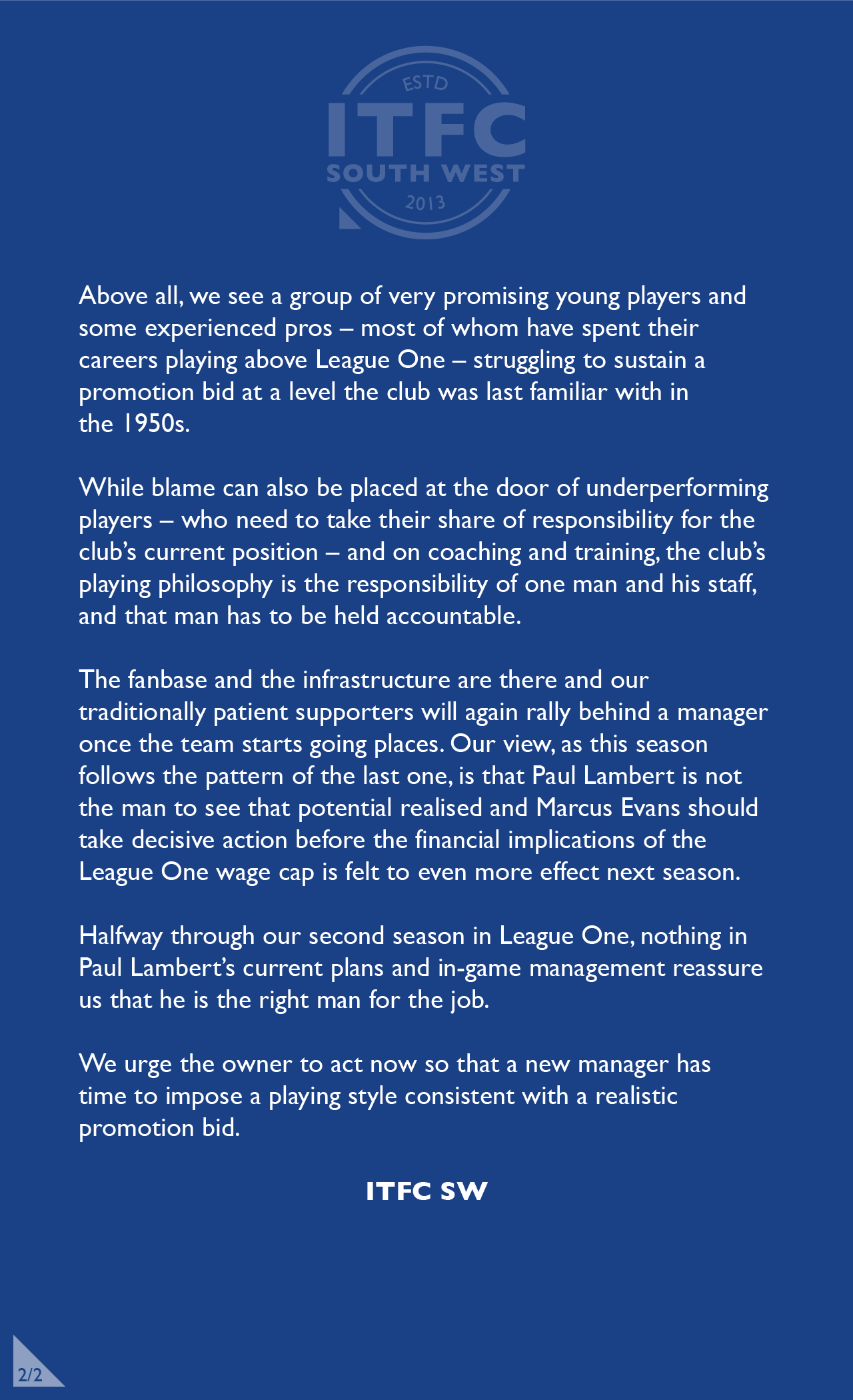 ESTD
ITFC
SOUTH WEST
2013

Above all, we see a group of very promising young players and some experienced pros – most of whom have spent their careers playing above League One – struggling to sustain a promotion bid at a level the club was last familiar with in the 1950s.

While blame can also be placed at the door of underperforming players – who need to take their share of responsibility for the club's current position – and on coaching and training, the club's playing philosophy is the responsibility of one man and his staff, and that man has to be held accountable.

The fanbase and the infrastructure are there and our traditionally patient supporters will again rally behind a manager once the team starts going places. Our view, as this season follows the pattern of the last one, is that Paul Lambert is not the man to see that potential realised and Marcus Evans should take decisive action before the financial implications of the League One wage cap is felt to even more effect next season.

Halfway through our second season in League One, nothing in Paul Lambert's current plans and in-game management reassure us that he is the right man for the job.

We urge the owner to act now so that a new manager has time to impose a playing style consistent with a realistic promotion bid.

ITFC SW

2/2